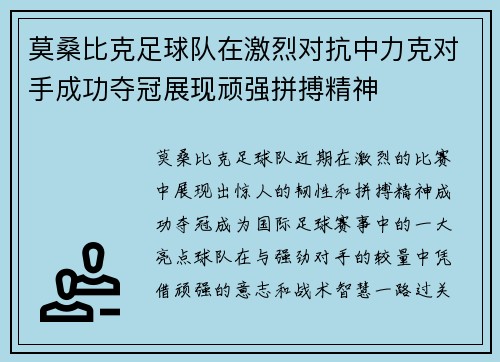 莫桑比克足球队在激烈对抗中力克对手成功夺冠展现顽强拼搏精神

莫桑比克足球队近期在激烈的比赛中展现出惊人的韧性和拼搏精神成功夺冠成为国际足球赛事中的一大亮点球队在与强劲对手的较量中凭借顽强的意志和战术智慧一路过关